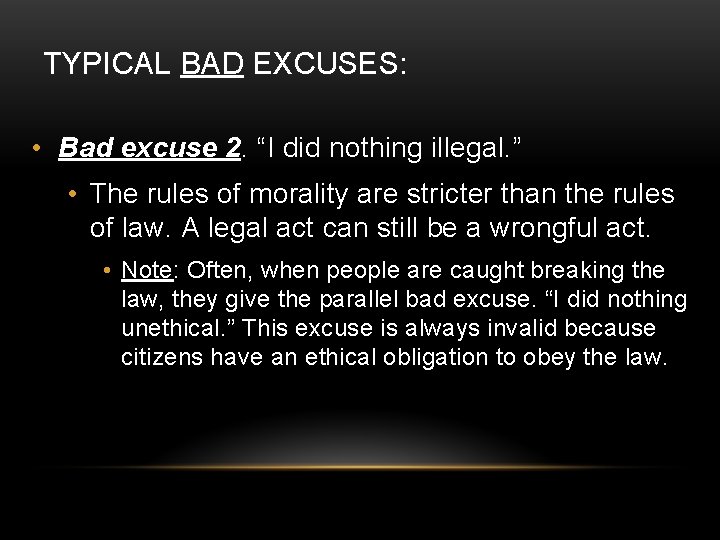 TYPICAL BAD EXCUSES:

• Bad excuse 2. “I did nothing illegal.”

• The rules of morality are stricter than the rules of law. A legal act can still be a wrongful act.

• Note: Often, when people are caught breaking the law, they give the parallel bad excuse. “I did nothing unethical.” This excuse is always invalid because citizens have an ethical obligation to obey the law.